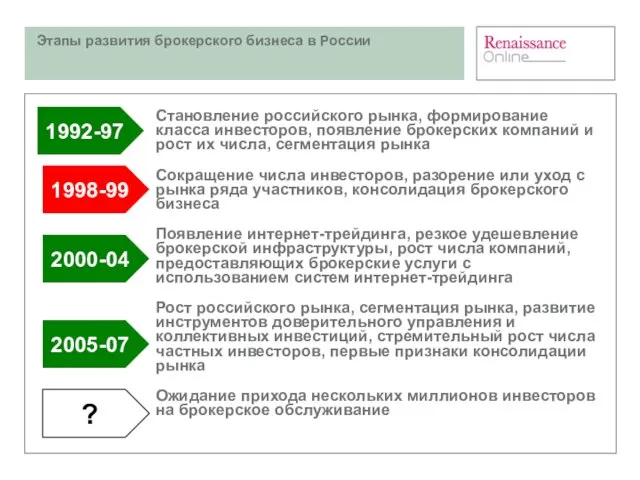 Этапы развития брокерского бизнеса в России

Renaissance
Online

1992-97

Становление российского рынка, формирование класса инвесторов, появление брокерских компаний и рост их числа, сегментация рынка

1998-99

Сокращение числа инвесторов, разорение или уход с рынка ряда участников, консолидация брокерского бизнеса

2000-04

Появление интернет-трейдинга, резкое удешевление брокерской инфраструктуры, рост числа компаний, предоставляющих брокерские услуги с использованием систем интернет-трейдинга

2005-07

Рост российского рынка, сегментация рынка, развитие инструментов доверительного управления и коллективных инвестиций, стремительный рост числа частных инвесторов, первые признаки консолидации рынка

?

Ожидание прихода нескольких миллионов инвесторов на брокерское обслуживание